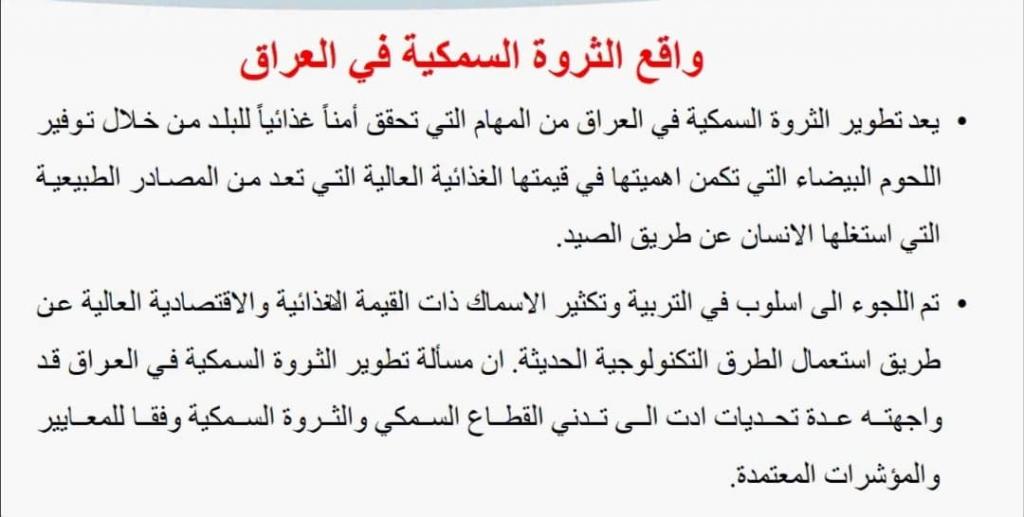 واقع الثروة السمكية في العراق

• يعد تطوير الثروة السمكية في العراق من المهام التي تحقق أمناً غذائياً للبلد من خلال توفير اللحوم البيضاء التي تكمن اهميتها في قيمتها الغذائية العالية التي تعد من المصادر الطبيعية التي استغلها الانسان عن طريق الصيد.

• تم اللجوء الى اسلوب في التربية وتكثير الاسماك ذات القيمة الغذائية والاقتصادية العالية عن طريق استعمال الطرق التكنولوجية الحديثة. ان مسألة تطوير الثروة السمكية في العراق قد واجهته عدة تحديات ادت الى تدني القطاع السمكي والثروة السمكية وفقا للمعايير والمؤشرات المعتمدة.